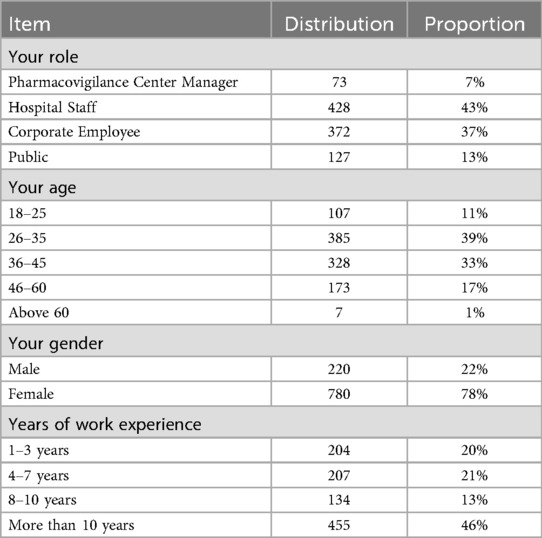 | Item | Distribution | Proportion |
|---|---|---|
| Your role | | |
| Pharmacovigilance Center Manager | 73 | 7% |
| Hospital Staff | 428 | 43% |
| Corporate Employee | 372 | 37% |
| Public | 127 | 13% |
| Your age | | |
| 18–25 | 107 | 11% |
| 26–35 | 385 | 39% |
| 36–45 | 328 | 33% |
| 46–60 | 173 | 17% |
| Above 60 | 7 | 1% |
| Your gender | | |
| Male | 220 | 22% |
| Female | 780 | 78% |
| Years of work experience | | |
| 1–3 years | 204 | 20% |
| 4–7 years | 207 | 21% |
| 8–10 years | 134 | 13% |
| More than 10 years | 455 | 46% |